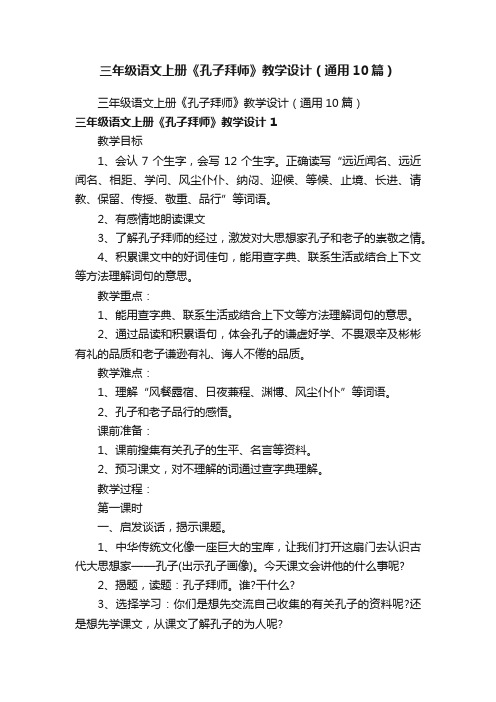 三年级语文上册《孔子拜师》教学设计（通用10篇）

三年级语文上册《孔子拜师》教学设计（通用10篇）

三年级语文上册《孔子拜师》教学设计1

教学目标

1、会认7个生字，会写12个生字。正确读写“远近闻名、远近闻名、相距、学问、风尘仆仆、纳闷、迎候、等候、止境、长进、请教、保留、传授、敬重、品行”等词语。

2、有感情地朗读课文

3、了解孔子拜师的经过，激发对大思想家孔子和老子的崇敬之情。

4、积累课文中的好词佳句，能用查字典、联系生活或结合上下文等方法理解词句的意思。

教学重点：

1、能用查字典、联系生活或结合上下文等方法理解词句的意思。

2、通过品读和积累语句，体会孔子的谦虚好学、不畏艰辛及彬彬有礼的品质和老子谦逊有礼、诲人不倦的品质。

教学难点：

1、理解“风餐露宿、日夜兼程、渊博、风尘仆仆”等词语。

2、孔子和老子品行的感悟。

课前准备：

1、课前搜集有关孔子的生平、名言等资料。

2、预习课文，对不理解的词通过查字典理解。

教学过程：

第一课时

一、启发谈话，揭示课题。

1、中华传统文化像一座巨大的宝库，让我们打开这扇门去认识古代大思想家——孔子(出示孔子画像)。今天课文会讲他的什么事呢?

2、揭题，读题：孔子拜师。谁?干什么?

3、选择学习：你们是想先交流自己收集的有关孔子的资料呢?还是想先学课文，从课文了解孔子的为人呢?